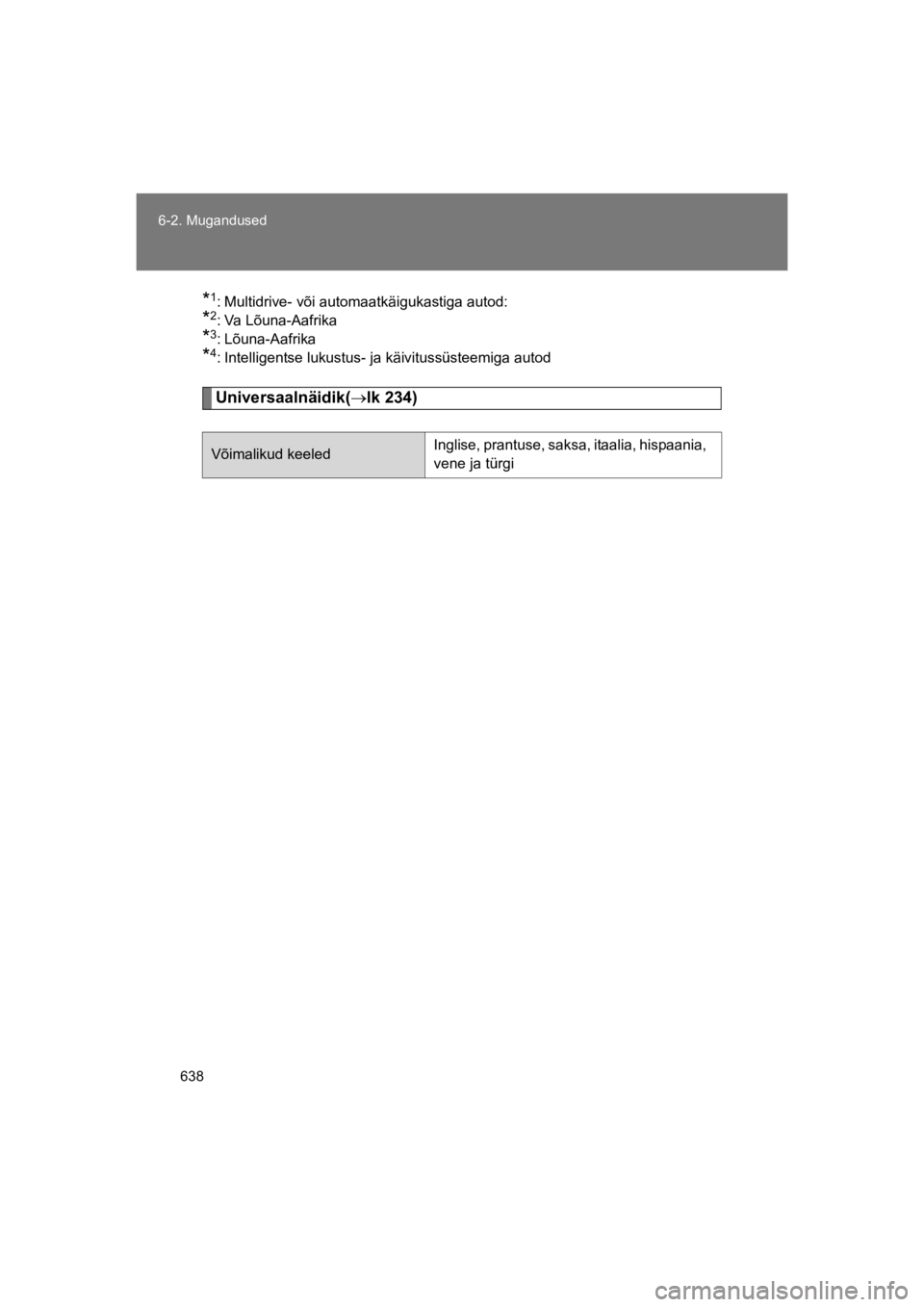 6-2. Mugandused

$*^1$: Multidrive- või automaatkäigukastiga autod:
$*^2$: Va Lõuna-Aafrika
$*^3$: Lõuna-Aafrika
$*^4$: Intelligentse lukustus- ja käivitussüsteemiga autod

Universaalnäidik($\rightarrow$lk 234)

| Võimalikud keeled | Inglise, prantuse, saksa, itaalia, hispaania, vene ja türgi |
|---|---|

638

carmanualsonline.info